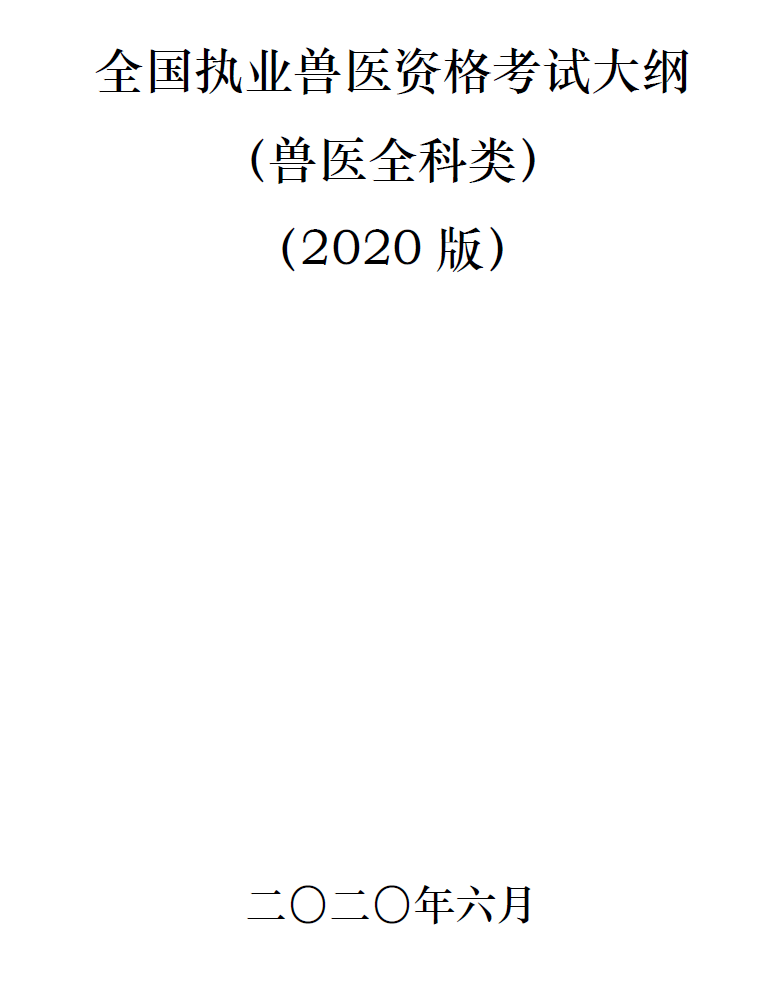 全国执业兽医资格考试大纲

（兽医全科类）

（2020 版）

二〇二〇年六月